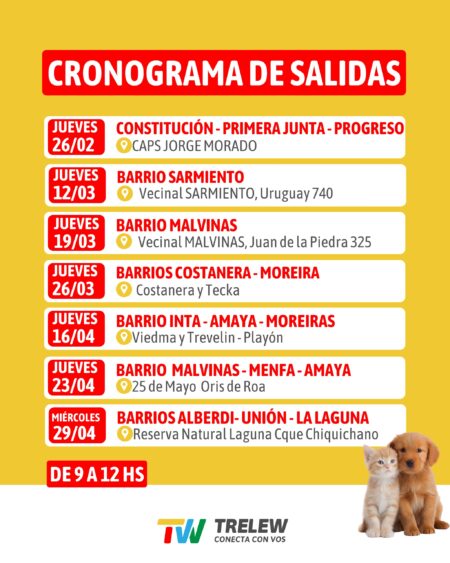 CRONOGRAMA DE SALIDAS

JUEVES 26/02
CONSTITUCIÓN - PRIMERA JUNTA - PROGRESO
CAPS JORGE MORADO

JUEVES 12/03
BARRIO SARMIENTO
Vecinal SARMIENTO, Uruguay 740

JUEVES 19/03
BARRIO MALVINAS
Vecinal MALVINAS, Juan de la Piedra 325

JUEVES 26/03
BARRIOS COSTANERA - MOREIRA
Costanera y Tecka

JUEVES 16/04
BARRIO INTA - AMAYA - MOREIRAS
Viedma y Trevelin - Playón

JUEVES 23/04
BARRIO MALVINAS - MENFA - AMAYA
25 de Mayo Oris de Roa

MIÉRCOLES 29/04
BARRIOS ALBERDI- UNIÓN - LA LAGUNA
Reserva Natural Laguna Cque Chiquichano

DE 9 A 12 HS

TW TRELEW
CONECTA CON VOS